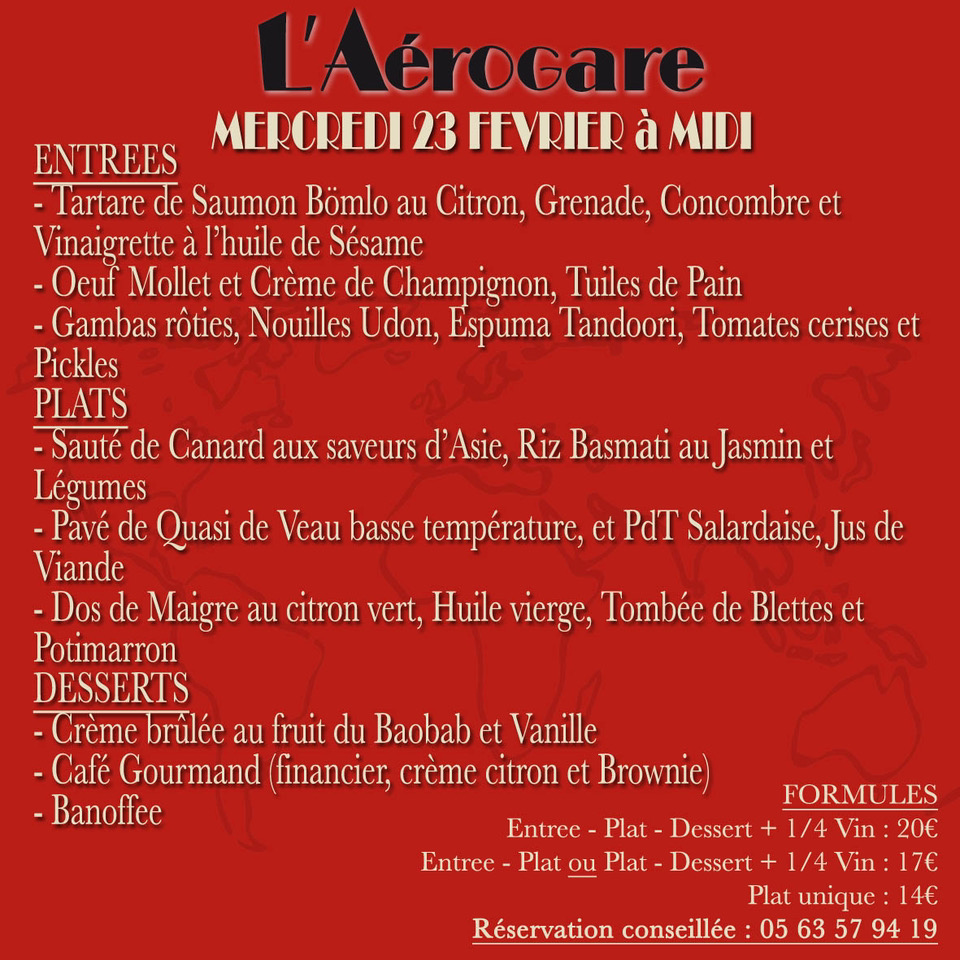 L'Aérogare

MERCREDI 23 FEVRIER à MIDI

ENTREES
- Tartare de Saumon Bömlo au Citron, Grenade, Concombre et Vinaigrette à l'huile de Sésame
- Oeuf Mollet et Crème de Champignon, Tuiles de Pain
- Gambas rôties, Nouilles Udon, Espuma Tandoori, Tomates cerises et Pickles
PLATS
- Sauté de Canard aux saveurs d'Asie, Riz Basmati au Jasmin et Légumes
- Pavé de Quasi de Veau basse température, et PdT Salardaise, Jus de Viande
- Dos de Maigre au citron vert, Huile vierge, Tombée de Blettes et Potimarron
DESSERTS
- Crème brûlée au fruit du Baobab et Vanille
- Café Gourmand (financier, crème citron et Brownie)
- Banoffee

FORMULES
Entree - Plat - Dessert + 1/4 Vin : 20€
Entree - Plat ou Plat - Dessert + 1/4 Vin : 17€
Plat unique : 14€
Réservation conseillée : 05 63 57 94 19